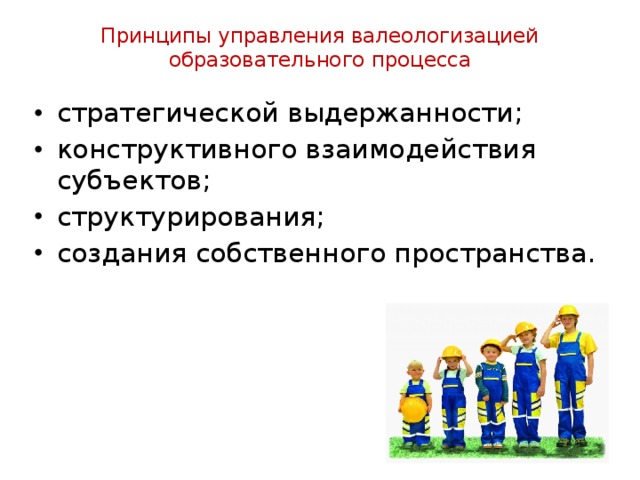 Принципы управления валеологизацией образовательного процесса

• стратегической выдержанности;
• конструктивного взаимодействия субъектов;
• структурирования;
• создания собственного пространства.